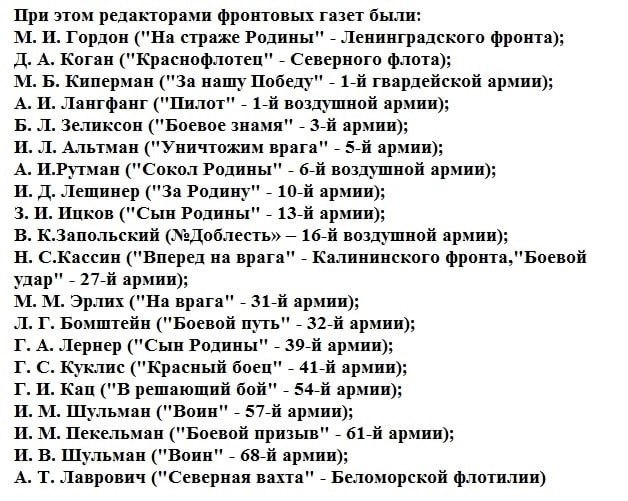 При этом редакторами фронтовых газет были:
М. И. Гордон ("На страже Родины" - Ленинградского фронта);
Д. А. Коган ("Краснофлотец" - Северного флота);
М. Б. Киперман ("За нашу Победу" - 1-й гвардейской армии);
А. И. Лангфанг ("Пилот" - 1-й воздушной армии);
Б. Л. Зеликсон ("Боевое знамя" - 3-й армии);
И. Л. Альтман ("Уничтожим врага" - 5-й армии);
А. И.Рутман ("Сокол Родины" - 6-й воздушной армии);
И. Д. Лещинер ("За Родину" - 10-й армии);
З. И. Ицков ("Сын Родины" - 13-й армии);
В. К.Запольский (№Доблесть» – 16-й воздушной армии);
Н. С.Кассин ("Вперед на врага" - Калининского фронта,"Боевой удар" - 27-й армии);
М. М. Эрлих ("На врага" - 31-й армии);
Л. Г. Бомштейн ("Боевой путь" - 32-й армии);
Г. А. Лернер ("Сын Родины" - 39-й армии);
Г. С. Куклис ("Красный боец" - 41-й армии);
Г. И. Кац ("В решающий бой" - 54-й армии);
И. М. Шульман ("Воин" - 57-й армии);
И. М. Пекельман ("Боевой призыв" - 61-й армии);
И. В. Шульман ("Воин" - 68-й армии);
А. Т. Лаврович ("Северная вахта" - Беломорской флотилии)